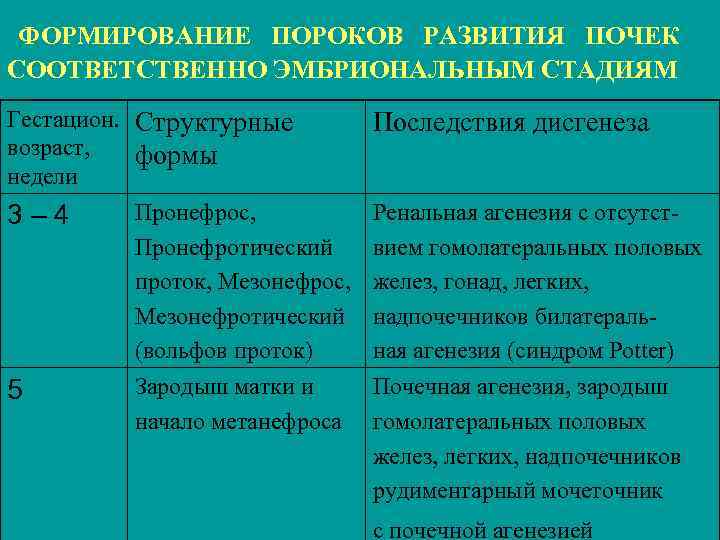 ФОРМИРОВАНИЕ ПОРОКОВ РАЗВИТИЯ ПОЧЕК СООТВЕТСТВЕННО ЭМБРИОНАЛЬНЫМ СТАДИЯМ

| Гестацион. возраст, недели | Структурные формы | Последствия дисгенеза |
|---|---|---|
| 3 – 4 | Пронефрос, Пронефротический проток, Мезонефрос, Мезонефротический (вольфов проток) | Ренальная агенезия с отсутствием гомолатеральных половых желез, гонад, легких, надпочечников билатеральная агенезия (синдром Potter) |
| 5 | Зародыш матки и начало метанефроса | Почечная агенезия, зародыш гомолатеральных половых желез, легких, надпочечников рудиментарный мочеточник с почечной агенезией |